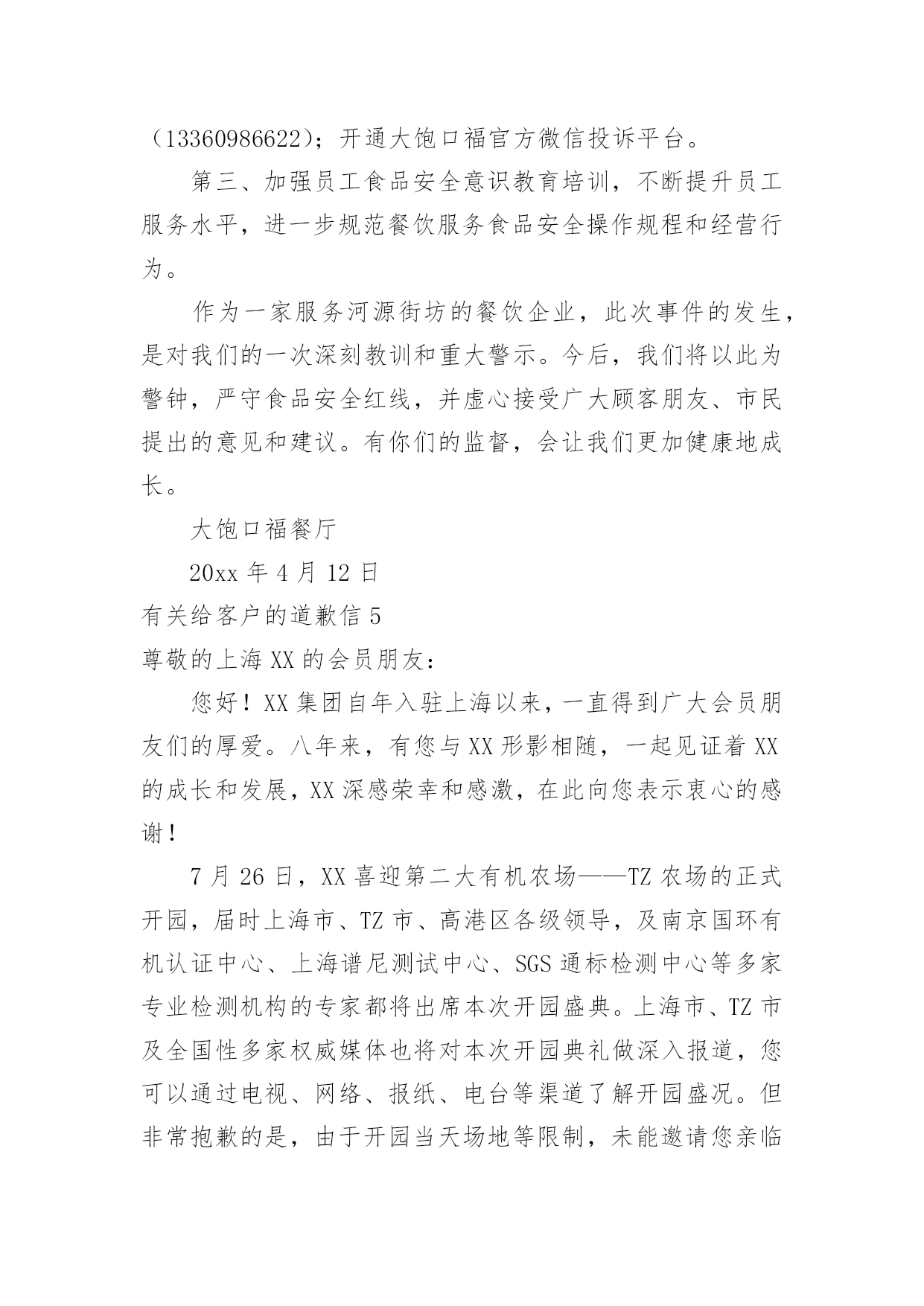 （13360986622）；开通大饱口福官方微信投诉平台。

第三、加强员工食品安全意识教育培训，不断提升员工服务水平，进一步规范餐饮服务食品安全操作规程和经营行为。

作为一家服务河源街坊的餐饮企业，此次事件的发生，是对我们的一次深刻教训和重大警示。今后，我们将以此为警钟，严守食品安全红线，并虚心接受广大顾客朋友、市民提出的意见和建议。有你们的监督，会让我们更加健康地成长。

大饱口福餐厅

20xx 年 4 月 12 日

有关给客户的道歉信 5

尊敬的上海 XX 的会员朋友：

您好！XX 集团自年入驻上海以来，一直得到广大会员朋友们的厚爱。八年来，有您与 XX 形影相随，一起见证着 XX 的成长和发展，XX 深感荣幸和感激，在此向您表示衷心的感谢！

7 月 26 日，XX 喜迎第二大有机农场——TZ 农场的正式开园，届时上海市、TZ 市、高港区各级领导，及南京国环有机认证中心、上海谱尼测试中心、SGS 通标检测中心等多家专业检测机构的专家都将出席本次开园盛典。上海市、TZ 市及全国性多家权威媒体也将对本次开园典礼做深入报道，您可以通过电视、网络、报纸、电台等渠道了解开园盛况。但非常抱歉的是，由于开园当天场地等限制，未能邀请您亲临